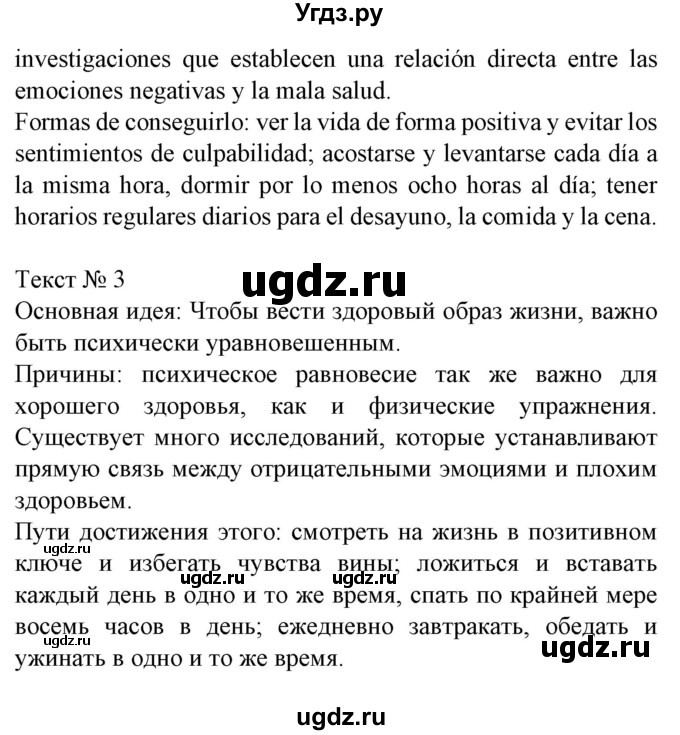 Угдз.ру

investigaciones que establecen una relación directa entre las emociones negativas y la mala salud.
Formas de conseguirlo: ver la vida de forma positiva y evitar los sentimientos de culpabilidad; acostarse y levantarse cada día a la misma hora, dormir por lo menos ocho horas al día; tener horarios regulares diarios para el desayuno, la comida y la cena.

Текст № 3
ugdz.ru
Основная идея: Чтобы вести здоровый образ жизни, важно быть психически уравновешенным.
Причины: психическое равновесие так же важно для хорошего здоровья, как и физические упражнения. Существует много исследований, которые устанавливают прямую связь между отрицательными эмоциями и плохим здоровьем.
Пути достижения этого: смотреть на жизнь в позитивном ключе и избегать чувства вины; ложиться и вставать каждый день в одно и то же время, спать по крайней мере восемь часов в день; ежедневно завтракать, обедать и ужинать в одно и то же время.
ugdz.ru
ugdz.ru
ugdz.ru
ugdz.ru
ugdz.ru
ugdz.ru